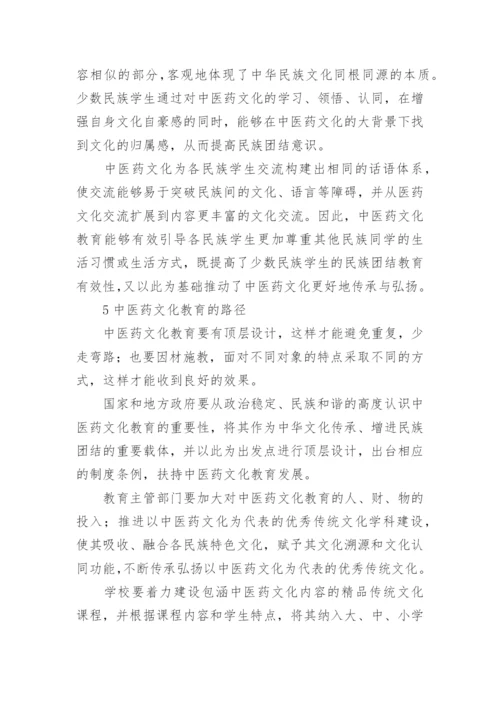 容相似的部分，客观地体现了中华民族文化同根同源的本质。少数民族学生通过对中医药文化的学习、领悟、认同，在增强自身文化自豪感的同时，能够在中医药文化的大背景下找到文化的归属感，从而提高民族团结意识。

中医药文化为各民族学生交流构建出相同的话语体系，使交流能够易于突破民族间的文化、语言等障碍，并从医药文化交流扩展到内容更丰富的文化交流。因此，中医药文化教育能够有效引导各民族学生更加尊重其他民族同学的生活习惯或生活方式，既提高了少数民族学生的民族团结教育有效性，又以此为基础推动了中医药文化更好地传承与弘扬。

5 中医药文化教育的路径

中医药文化教育要有顶层设计，这样才能避免重复，少走弯路；也要因材施教，面对不同对象的特点采取不同的方式，这样才能收到良好的效果。

国家和地方政府要从政治稳定、民族和谐的高度认识中医药文化教育的重要性，将其作为中华文化传承、增进民族团结的重要载体，并以此为出发点进行顶层设计，出台相应的制度条例，扶持中医药文化教育发展。

教育主管部门要加大对中医药文化教育的人、财、物的投入；推进以中医药文化为代表的优秀传统文化学科建设，使其吸收、融合各民族特色文化，赋予其文化溯源和文化认同功能，不断传承弘扬以中医药文化为代表的优秀传统文化。

学校要着力建设包涵中医药文化内容的精品传统文化课程，并根据课程内容和学生特点，将其纳入大、中、小学